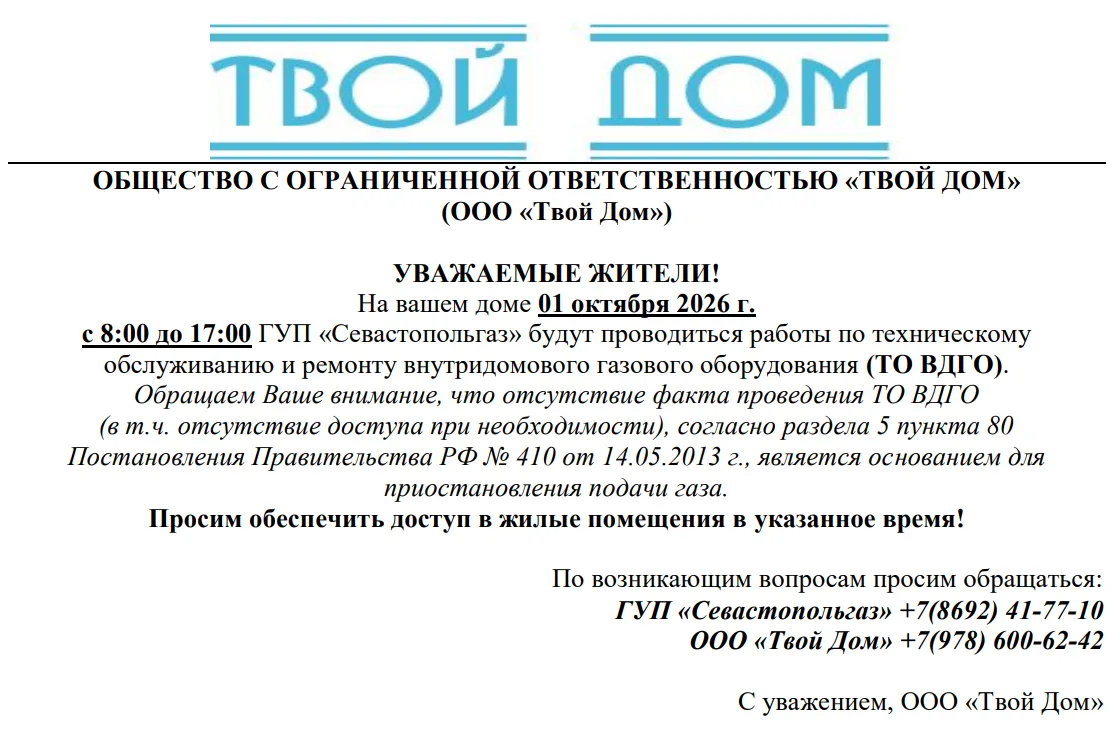 ТВОЙ ДОМ

ОБЩЕСТВО С ОГРАНИЧЕННОЙ ОТВЕТСТВЕННОСТЬЮ «ТВОЙ ДОМ»
(ООО «Твой Дом»)

УВАЖАЕМЫЕ ЖИТЕЛИ!

На вашем доме 01 октября 2026 г. с 8:00 до 17:00 ГУП «Севастопольгаз» будут проводиться работы по техническому обслуживанию и ремонту внутридомового газового оборудования (ТО ВДГО).

Обращаем Ваше внимание, что отсутствие факта проведения ТО ВДГО (в т.ч. отсутствие доступа при необходимости), согласно раздела 5 пункта 80 Постановления Правительства РФ № 410 от 14.05.2013 г., является основанием для приостановления подачи газа.

Просим обеспечить доступ в жилые помещения в указанное время!

По возникающим вопросам просим обращаться:
ГУП «Севастопольгаз» +7(8692) 41-77-10
ООО «Твой Дом» +7(978) 600-62-42

С уважением, ООО «Твой Дом»